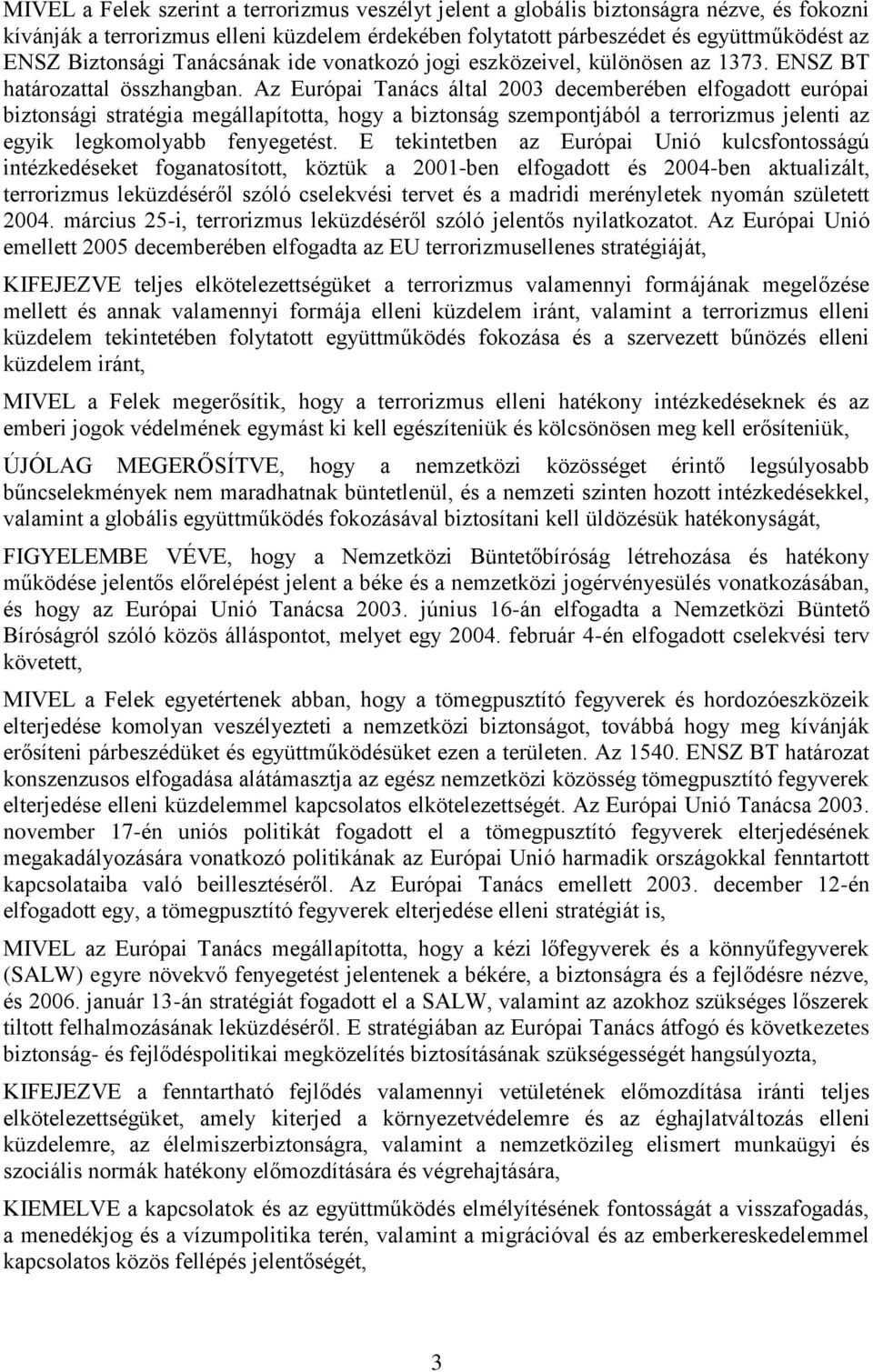 MIVEL a Felek szerint a terrorizmus veszélyt jelent a globális biztonságra nézve, és fokozni kívánják a terrorizmus elleni küzdelem érdekében folytatott párbeszédet és együttműködést az ENSZ Biztonsági Tanácsának ide vonatkozó jogi eszközeivel, különösen az 1373. ENSZ BT határozattal összhangban. Az Európai Tanács által 2003 decemberében elfogadott európai biztonsági stratégia megállapította, hogy a biztonság szempontjából a terrorizmus jelenti az egyik legkomolyabb fenyegetést. E tekintetben az Európai Unió kulcsfontosságú intézkedéseket foganatosított, köztük a 2001-ben elfogadott és 2004-ben aktualizált, terrorizmus leküzdéséről szóló cselekvési tervet és a madridi merényletek nyomán született 2004. március 25-i, terrorizmus leküzdéséről szóló jelentős nyilatkozatot. Az Európai Unió emellett 2005 decemberében elfogadta az EU terrorizmusellenes stratégiáját,

KIFEJEZVE teljes elkötelezettségüket a terrorizmus valamennyi formájának megelőzése mellett és annak valamennyi formája elleni küzdelem iránt, valamint a terrorizmus elleni küzdelem tekintetében folytatott együttműködés fokozása és a szervezett bűnözés elleni küzdelem iránt,

MIVEL a Felek megerősítik, hogy a terrorizmus elleni hatékony intézkedéseknek és az emberi jogok védelmének egymást ki kell egészíteniük és kölcsönösen meg kell erősíteniük,

ÚJÓLAG MEGERŐSÍTVE, hogy a nemzetközi közösséget érintő legsúlyosabb bűncselekmények nem maradhatnak büntetlenül, és a nemzeti szinten hozott intézkedésekkel, valamint a globális együttműködés fokozásával biztosítani kell üldözésük hatékonyságát,

FIGYELEMBE VÉVE, hogy a Nemzetközi Büntetőbíróság létrehozása és hatékony működése jelentős előrelépést jelent a béke és a nemzetközi jogérvényesülés vonatkozásában, és hogy az Európai Unió Tanácsa 2003. június 16-án elfogadta a Nemzetközi Büntető Bíróságról szóló közös álláspontot, melyet egy 2004. február 4-én elfogadott cselekvési terv követett,

MIVEL a Felek egyetértenek abban, hogy a tömegpusztító fegyverek és hordozóeszközeik elterjedése komolyan veszélyezteti a nemzetközi biztonságot, továbbá hogy meg kívánják erősíteni párbeszédüket és együttműködésüket ezen a területen. Az 1540. ENSZ BT határozat konszenzusos elfogadása alátámasztja az egész nemzetközi közösség tömegpusztító fegyverek elterjedése elleni küzdelemmel kapcsolatos elkötelezettségét. Az Európai Unió Tanácsa 2003. november 17-én uniós politikát fogadott el a tömegpusztító fegyverek elterjedésének megakadályozására vonatkozó politikának az Európai Unió harmadik országokkal fenntartott kapcsolataiba való beillesztéséről. Az Európai Tanács emellett 2003. december 12-én elfogadott egy, a tömegpusztító fegyverek elterjedése elleni stratégiát is,

MIVEL az Európai Tanács megállapította, hogy a kézi lőfegyverek és a könnyűfegyverek (SALW) egyre növekvő fenyegetést jelentenek a békére, a biztonságra és a fejlődésre nézve, és 2006. január 13-án stratégiát fogadott el a SALW, valamint az azokhoz szükséges lőszerek tiltott felhalmozásának leküzdéséről. E stratégiában az Európai Tanács átfogó és következetes biztonság- és fejlődéspolitikai megközelítés biztosításának szükségességét hangsúlyozta,

KIFEJEZVE a fenntartható fejlődés valamennyi vetületének előmozdítása iránti teljes elkötelezettségüket, amely kiterjed a környezetvédelemre és az éghajlatváltozás elleni küzdelemre, az élelmiszerbiztonságra, valamint a nemzetközileg elismert munkaügyi és szociális normák hatékony előmozdítására és végrehajtására,

KIEMELVE a kapcsolatok és az együttműködés elmélyítésének fontosságát a visszafogadás, a menedékjog és a vízumpolitika terén, valamint a migrációval és az emberkereskedelemmel kapcsolatos közös fellépés jelentőségét,

3